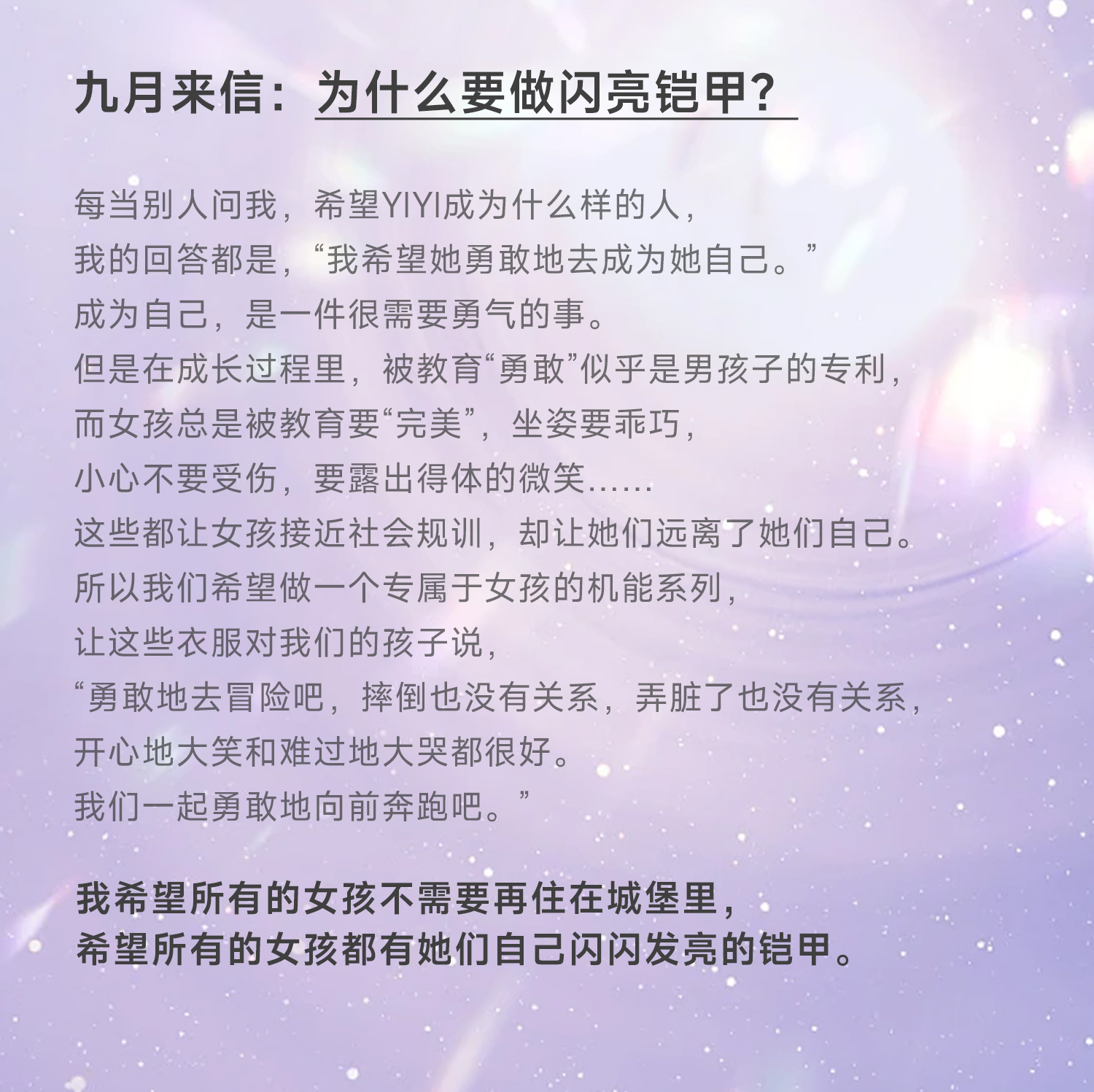 九月来信：为什么要做闪亮铠甲?

每当别人问我，希望YIYI成为什么样的人，
我的回答都是，“我希望她勇敢地去成为她自己。”
成为自己，是一件很需要勇气的事。
但是在成长过程里，被教育“勇敢”似乎是男孩子的专利，
而女孩总是被教育要“完美”，坐姿要乖巧，
小心不要受伤，要露出得体的微笑……
这些都让女孩接近社会规训，却让她们远离了她们自己。
所以我们希望做一个专属于女孩的机能系列，
让这些衣服对我们的孩子说，
“勇敢地去冒险吧，摔倒也没有关系，弄脏了也没有关系，
开心地大笑和难过地大哭都很好。
我们一起勇敢地向前奔跑吧。”

我希望所有的女孩不需要再住在城堡里，
希望所有的女孩都有她们自己闪闪发亮的铠甲。